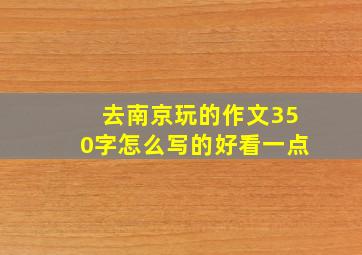 去南京玩的作文350字怎么写的好看一点